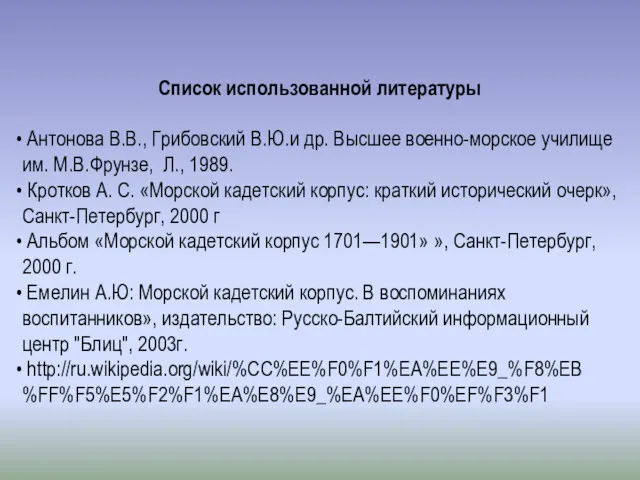 Список использованной литературы

• Антонова В.В., Грибовский В.Ю.и др. Высшее военно-морское училище им. М.В.Фрунзе, Л., 1989.
• Кротков А. С. «Морской кадетский корпус: краткий исторический очерк», Санкт-Петербург, 2000 г
• Альбом «Морской кадетский корпус 1701—1901» », Санкт-Петербург, 2000 г.
• Емелин А.Ю: Морской кадетский корпус. В воспоминаниях воспитанников», издательство: Русско-Балтийский информационный центр "Блиц", 2003г.
• http://ru.wikipedia.org/wiki/%CC%EE%F0%F1%EA%EE%E9_%F8%EB%FF%F5%E5%F2%F1%EA%E8%E9_%EA%EE%F0%EF%F3%F1